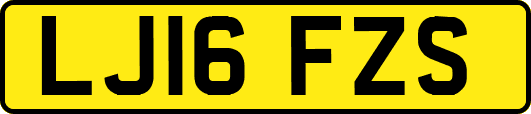 LJ16 FZS